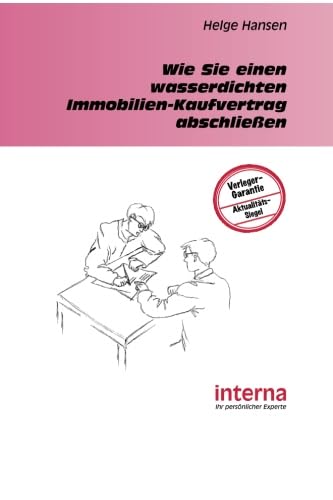 Helge Hansen

Wie Sie einen wasserdichten Immobilien-Kaufvertrag abschließen

Verleger-Garantie
Aktualitäts-Siegel

interna
Ihr persönlicher Experte